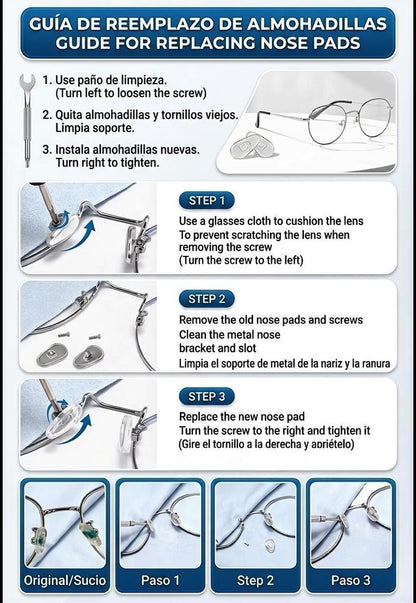 GUÍA DE REEMPLAZO DE ALMOHADILLAS
GUIDE FOR REPLACING NOSE PADS

1. Use paño de limpieza.
(Turn left to loosen the screw)

2. Quita almohadillas y tornillos viejos.
Limpia soporte.

3. Instala almohadillas nuevas.
Turn right to tighten.

STEP 1

Use a glasses cloth to cushion the lens
To prevent scratching the lens when removing the screw
(Turn the screw to the left)

STEP 2

Remove the old nose pads and screws
Clean the metal nose bracket and slot
Limpia el soporte de metal de la nariz y la ranura

STEP 3

Replace the new nose pad
Turn the screw to the right and tighten it
(Gire el tornillo a la derecha y apriételo)

Original/Sucio

Paso 1

Step 2

Paso 3